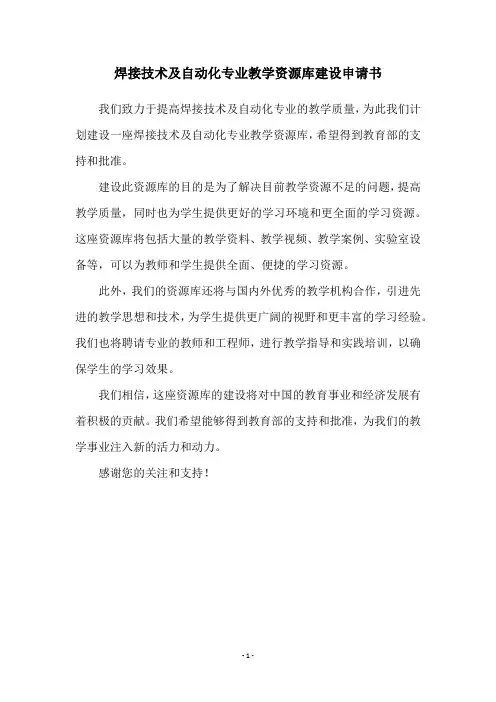 焊接技术及自动化专业教学资源库建设申请书

我们致力于提高焊接技术及自动化专业的教学质量，为此我们计划建设一座焊接技术及自动化专业教学资源库，希望得到教育部的支持和批准。

建设此资源库的目的是为了解决目前教学资源不足的问题，提高教学质量，同时也为学生提供更好的学习环境和更全面的学习资源。这座资源库将包括大量的教学资料、教学视频、教学案例、实验室设备等，可以为教师和学生提供全面、便捷的学习资源。

此外，我们的资源库还将与国内外优秀的教学机构合作，引进先进的教学思想和技术，为学生提供更广阔的视野和更丰富的学习经验。我们也将聘请专业的教师和工程师，进行教学指导和实践培训，以确保学生的学习效果。

我们相信，这座资源库的建设将对中国的教育事业和经济发展有着积极的贡献。我们希望能够得到教育部的支持和批准，为我们的教学事业注入新的活力和动力。

感谢您的关注和支持！

- 1 -